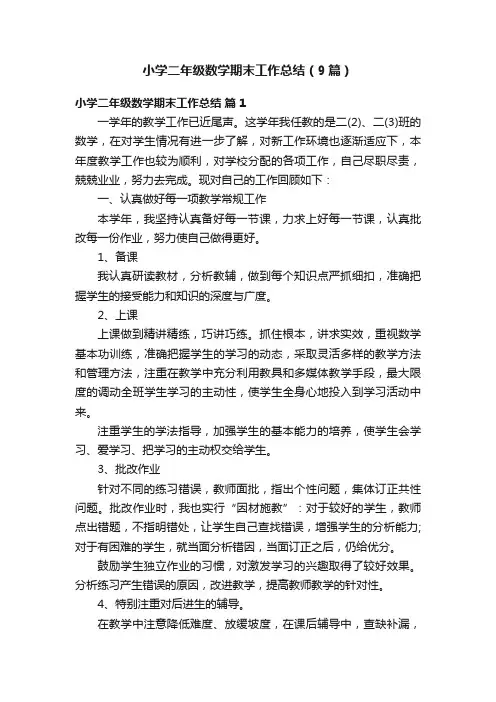 小学二年级数学期末工作总结（9篇）

小学二年级数学期末工作总结 篇1

一学年的教学工作已近尾声。这学年我任教的是二(2)、二(3)班的数学，在对学生情况有进一步了解，对新工作环境也逐渐适应下，本年度教学工作也较为顺利，对学校分配的各项工作，自己尽职尽责，兢兢业业，努力去完成。现对自己的工作回顾如下：

一、认真做好每一项教学常规工作

本学年，我坚持认真备好每一节课，力求上好每一节课，认真批改每一份作业，努力使自己做得更好。

1、备课

我认真研读教材，分析教辅，做到每个知识点严抓细扣，准确把握学生的接受能力和知识的深度与广度。

2、上课

上课做到精讲精练，巧讲巧练。抓住根本，讲求实效，重视数学基本功训练，准确把握学生的学习的动态，采取灵活多样的教学方法和管理方法，注重在教学中充分利用教具和多媒体教学手段，最大限度的调动全班学生学习的主动性，使学生全身心地投入到学习活动中来。

注重学生的学法指导，加强学生的基本能力的培养，使学生会学习、爱学习、把学习的主动权交给学生。

3、批改作业

针对不同的练习错误，教师面批，指出个性问题，集体订正共性问题。批改作业时，我也实行“因材施教”：对于较好的学生，教师点出错题，不指明错处，让学生自己查找错误，增强学生的分析能力;对于有困难的学生，就当面分析错因，当面订正之后，仍给优分。

鼓励学生独立作业的习惯，对激发学习的兴趣取得了较好效果。分析练习产生错误的原因，改进教学，提高教师教学的针对性。

4、特别注重对后进生的辅导。

在教学中注意降低难度、放缓坡度，在课后辅导中，查缺补漏，